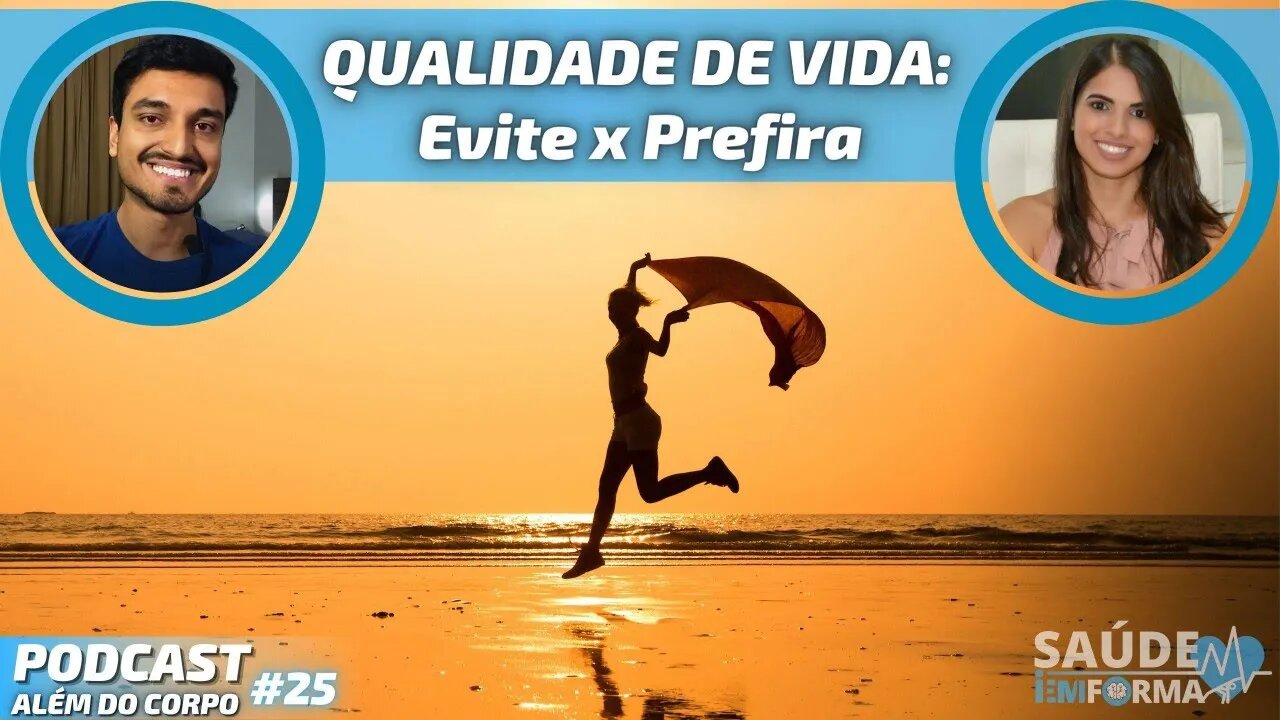 QUALIDADE DE VIDA:
Evite x Prefira

PODCAST
ALÉM DO CORPO #25

SAÚDE
EM FORMA